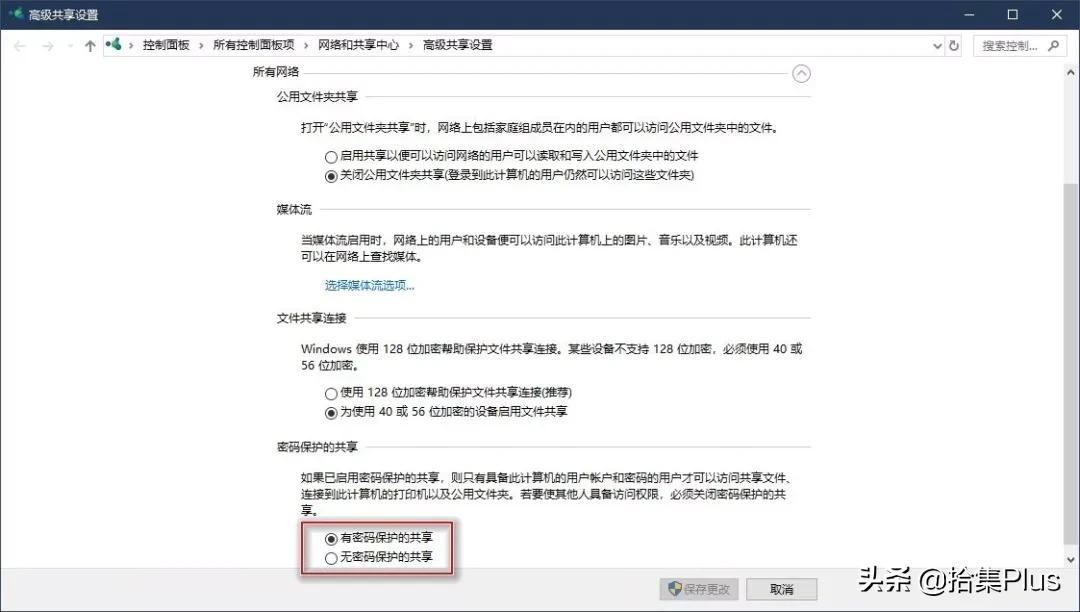 高级共享设置

控制面板 › 所有控制面板项 › 网络和共享中心 › 高级共享设置

搜索控制...

所有网络

公用文件夹共享

打开"公用文件夹共享"时，网络上包括家庭组成员在内的用户都可以访问公用文件夹中的文件。

启用共享以便可以访问网络的用户可以读取和写入公用文件夹中的文件
关闭公用文件夹共享(登录到此计算机的用户仍然可以访问这些文件夹)

媒体流

当媒体流启用时，网络上的用户和设备便可以访问此计算机上的图片、音乐以及视频。此计算机还可以在网络上查找媒体。

选择媒体流选项...

文件共享连接

Windows 使用 128 位加密帮助保护文件共享连接。某些设备不支持 128 位加密，必须使用 40 或 56 位加密。

使用 128 位加密帮助保护文件共享连接(推荐)
为使用 40 或 56 位加密的设备启用文件共享

密码保护的共享

如果已启用密码保护的共享，则只有具备此计算机的用户帐户和密码的用户才可以访问共享文件、连接到此计算机的打印机以及公用文件夹。若要使其他人具备访问权限，必须关闭密码保护的共享。

有密码保护的共享
无密码保护的共享

保存更改 取消

头条 @拾集Plus